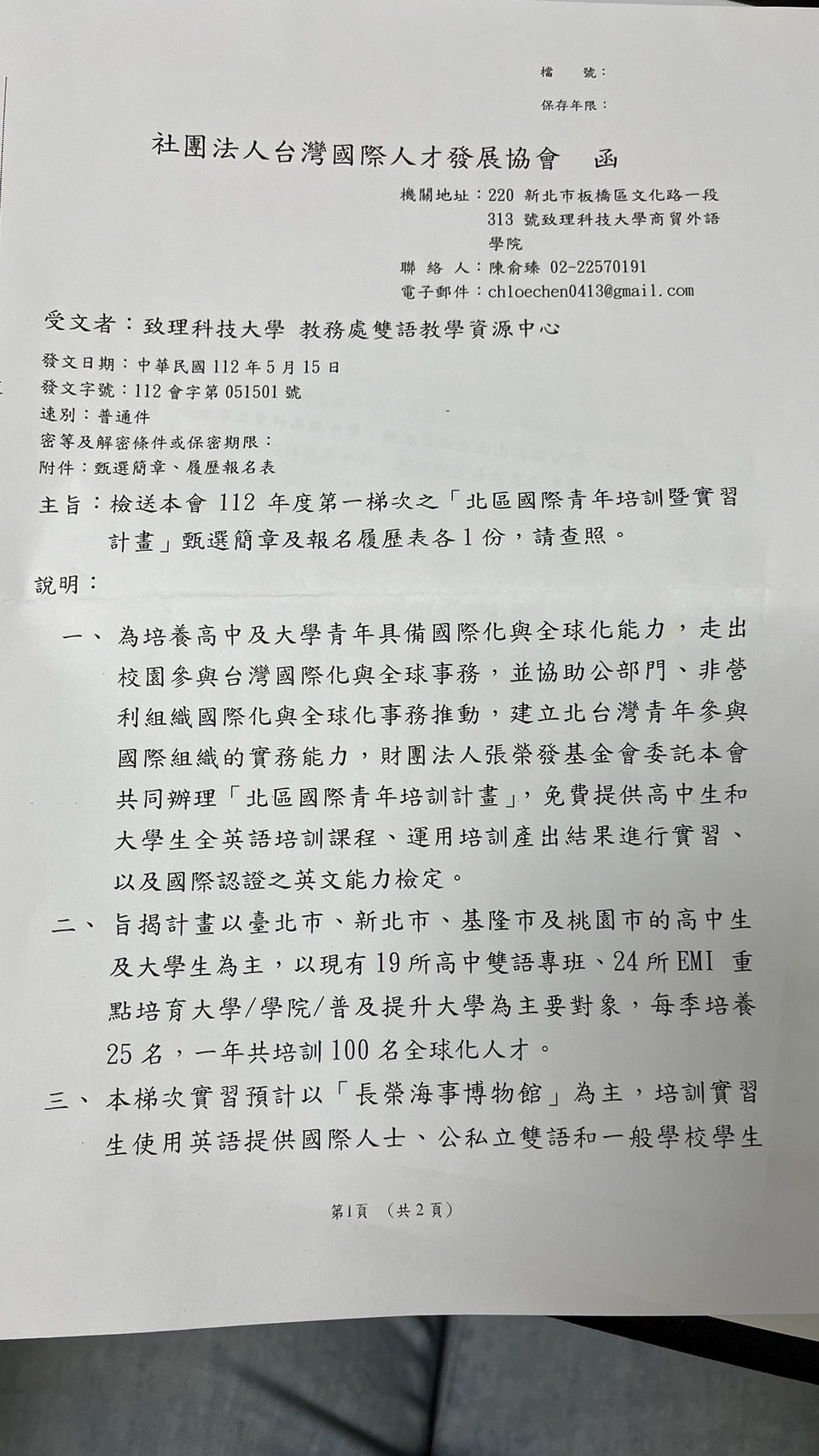 檔　號：
保存年限：

社團法人台灣國際人才發展協會　函

機關地址：220 新北市板橋區文化路一段313 號致理科技大學商貿外語學院
聯 絡 人：陳俞臻 02-22570191
電子郵件：chloechen0413@gmail.com

受文者：致理科技大學 教務處雙語教學資源中心

發文日期：中華民國 112 年 5 月 15 日
發文字號：112 會字第 051501 號
速別：普通件
密等及解密條件或保密期限：
附件：甄選簡章、履歷報名表

主旨：檢送本會 112 年度第一梯次之「北區國際青年培訓暨實習計畫」甄選簡章及報名履歷表各 1 份，請查照。

說明：

一、為培養高中及大學青年具備國際化與全球化能力，走出校園參與台灣國際化與全球事務，並協助公部門、非營利組織國際化與全球化事務推動，建立北台灣青年參與國際組織的實務能力，財團法人張榮發基金會委託本會共同辦理「北區國際青年培訓計畫」，免費提供高中生和大學生全英語培訓課程、運用培訓產出結果進行實習、以及國際認證之英文能力檢定。

二、旨揭計畫以臺北市、新北市、基隆市及桃園市的高中生及大學生為主，以現有 19 所高中雙語專班、24 所 EMI 重點培育大學/學院/普及提升大學為主要對象，每季培養 25 名，一年共培訓 100 名全球化人才。

三、本梯次實習預計以「長榮海事博物館」為主，培訓實習生使用英語提供國際人士、公私立雙語和一般學校學生

第1頁　(共 2 頁)